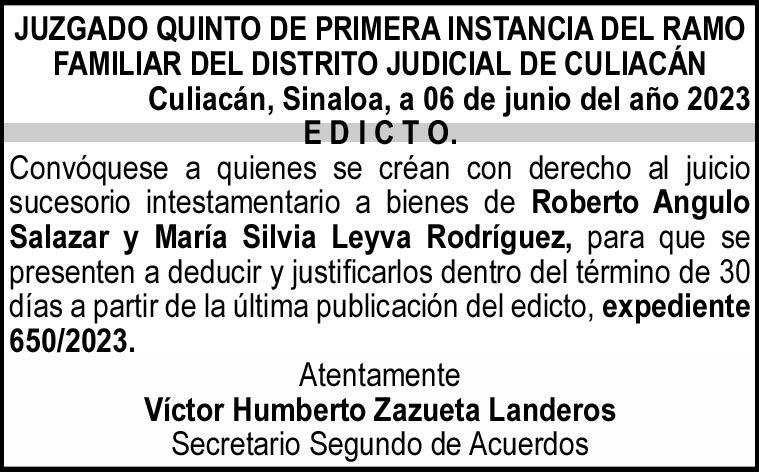 JUZGADO QUINTO DE PRIMERA INSTANCIA DEL RAMO FAMILIAR DEL DISTRITO JUDICIAL DE CULIACÁN

Culiacán, Sinaloa, a 06 de junio del año 2023

E D I C T O.

Convóquese a quienes se créan con derecho al juicio sucesorio intestamentario a bienes de Roberto Angulo Salazar y María Silvia Leyva Rodríguez, para que se presenten a deducir y justificarlos dentro del término de 30 días a partir de la última publicación del edicto, expediente 650/2023.

Atentamente
Víctor Humberto Zazueta Landeros
Secretario Segundo de Acuerdos